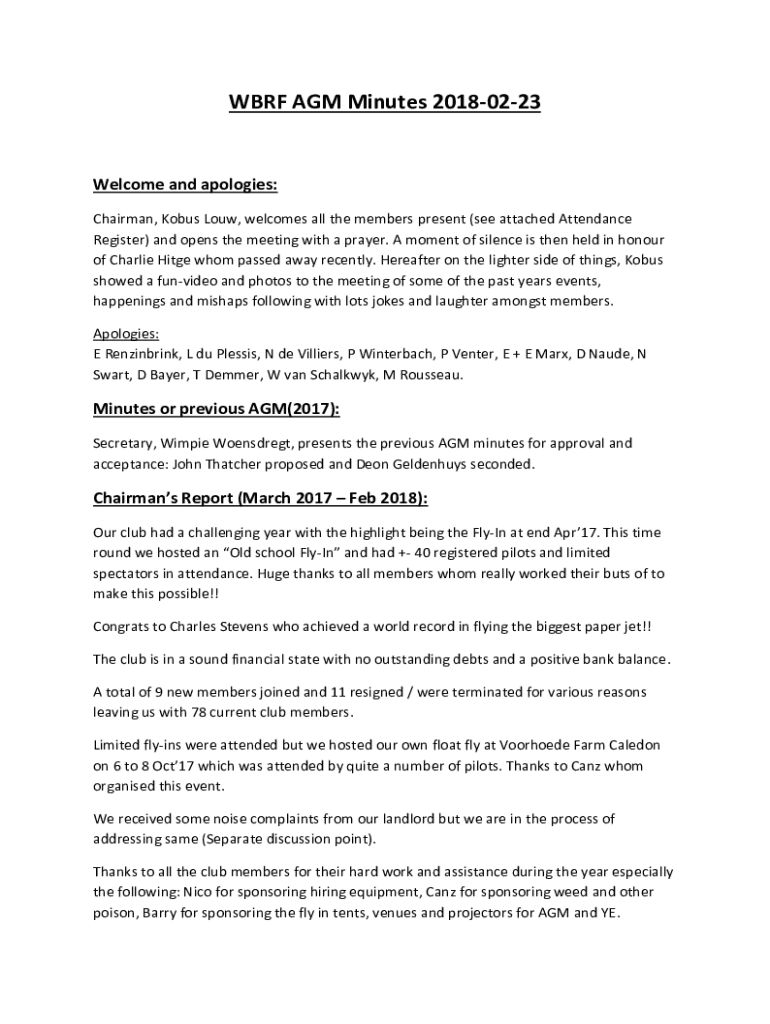 WBRF AGM Minutes 2018-02-23

Welcome and apologies:

Chairman, Kobus Louw, welcomes all the members present (see attached Attendance Register) and opens the meeting with a prayer. A moment of silence is then held in honour of Charlie Hitge whom passed away recently. Hereafter on the lighter side of things, Kobus showed a fun-video and photos to the meeting of some of the past years events, happenings and mishaps following with lots jokes and laughter amongst members.

Apologies:
E Renzinbrink, L du Plessis, N de Villiers, P Winterbach, P Venter, E + E Marx, D Naude, N Swart, D Bayer, T Demmer, W van Schalkwyk, M Rousseau.

Minutes or previous AGM(2017):

Secretary, Wimpie Woensdregt, presents the previous AGM minutes for approval and acceptance: John Thatcher proposed and Deon Geldenhuys seconded.

Chairman's Report (March 2017 – Feb 2018):

Our club had a challenging year with the highlight being the Fly-In at end Apr'17. This time round we hosted an "Old school Fly-In" and had +- 40 registered pilots and limited spectators in attendance. Huge thanks to all members whom really worked their buts of to make this possible!!

Congrats to Charles Stevens who achieved a world record in flying the biggest paper jet!!

The club is in a sound financial state with no outstanding debts and a positive bank balance.

A total of 9 new members joined and 11 resigned / were terminated for various reasons leaving us with 78 current club members.

Limited fly-ins were attended but we hosted our own float fly at Voorhoede Farm Caledon on 6 to 8 Oct'17 which was attended by quite a number of pilots. Thanks to Canz whom organised this event.

We received some noise complaints from our landlord but we are in the process of addressing same (Separate discussion point).

Thanks to all the club members for their hard work and assistance during the year especially the following: Nico for sponsoring hiring equipment, Canz for sponsoring weed and other poison, Barry for sponsoring the fly in tents, venues and projectors for AGM and YE.